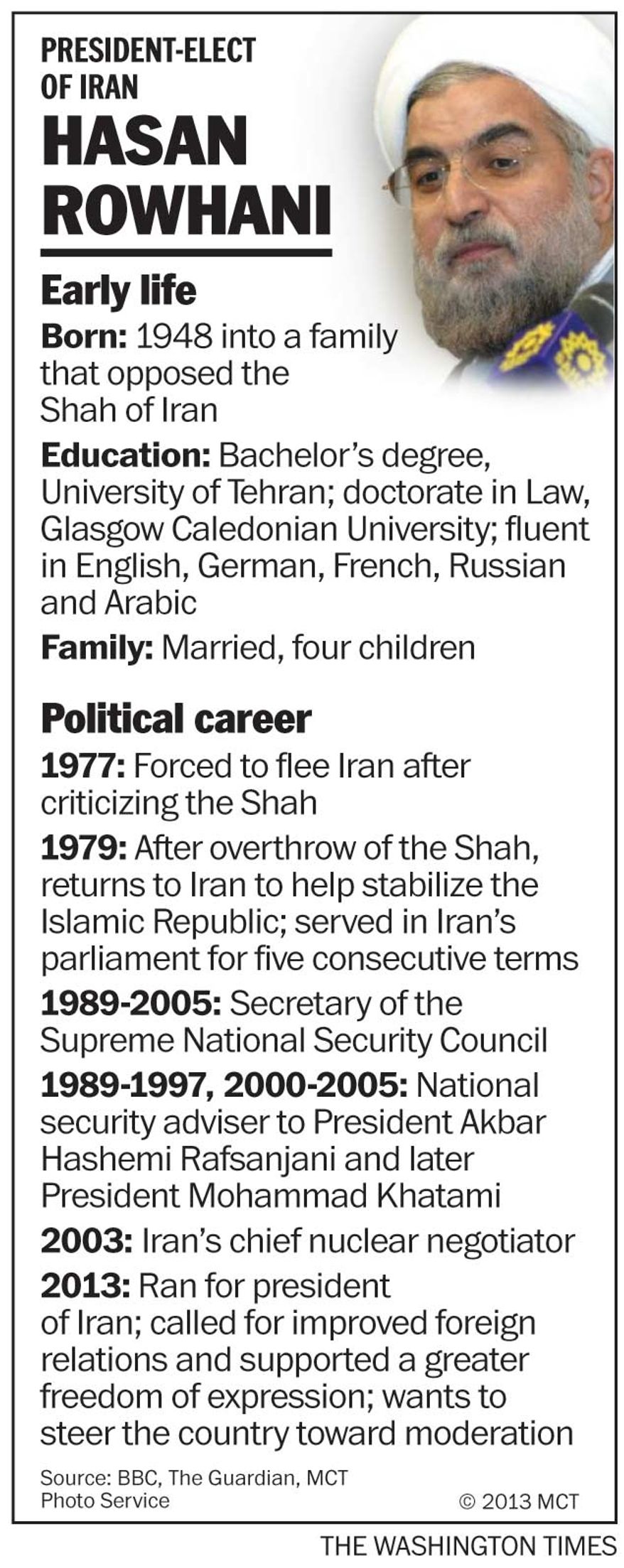 PRESIDENT-ELECT OF IRAN

HASAN ROWHANI

Early life

Born: 1948 into a family that opposed the Shah of Iran

Education: Bachelor's degree, University of Tehran; doctorate in Law, Glasgow Caledonian University; fluent in English, German, French, Russian and Arabic

Family: Married, four children

Political career

1977: Forced to flee Iran after criticizing the Shah

1979: After overthrow of the Shah, returns to Iran to help stabilize the Islamic Republic; served in Iran's parliament for five consecutive terms

1989-2005: Secretary of the Supreme National Security Council

1989-1997, 2000-2005: National security adviser to President Akbar Hashemi Rafsanjani and later President Mohammad Khatami

2003: Iran's chief nuclear negotiator

2013: Ran for president of Iran; called for improved foreign relations and supported a greater freedom of expression; wants to steer the country toward moderation

Source: BBC, The Guardian, MCT Photo Service

© 2013 MCT

THE WASHINGTON TIMES